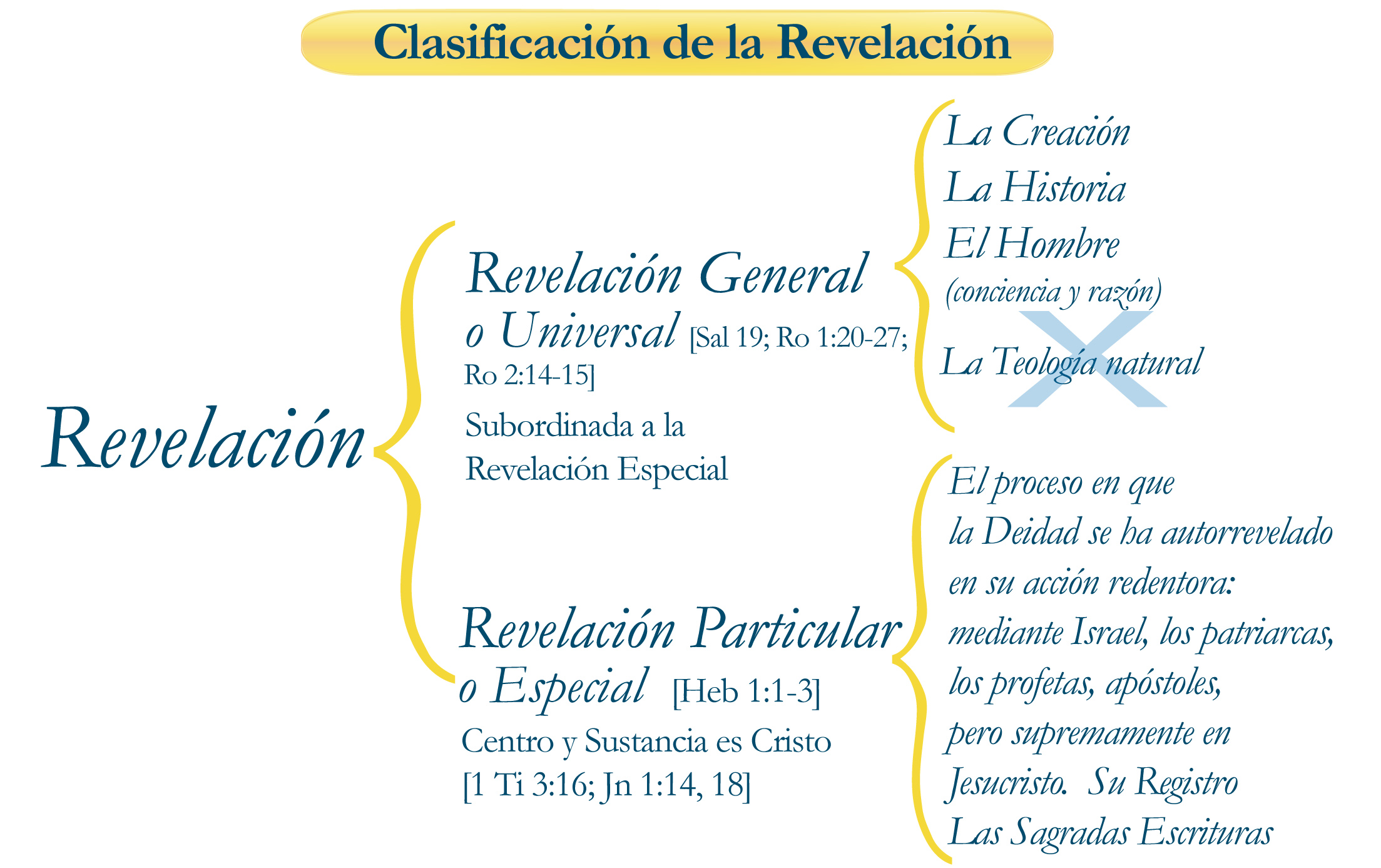 Clasificación de la Revelación

Revelación

Revelación General o Universal [Sal 19; Ro 1:20-27; Ro 2:14-15]

Subordinada a la Revelación Especial

La Creación
La Historia
El Hombre
(conciencia y razón)

La Teología natural

Revelación Particular o Especial [Heb 1:1-3]

Centro y Sustancia es Cristo [1 Ti 3:16; Jn 1:14, 18]

El proceso en que la Deidad se ha autorrevelado en su acción redentora: mediante Israel, los patriarcas, los profetas, apóstoles, pero supremamente en Jesucristo. Su Registro Las Sagradas Escrituras